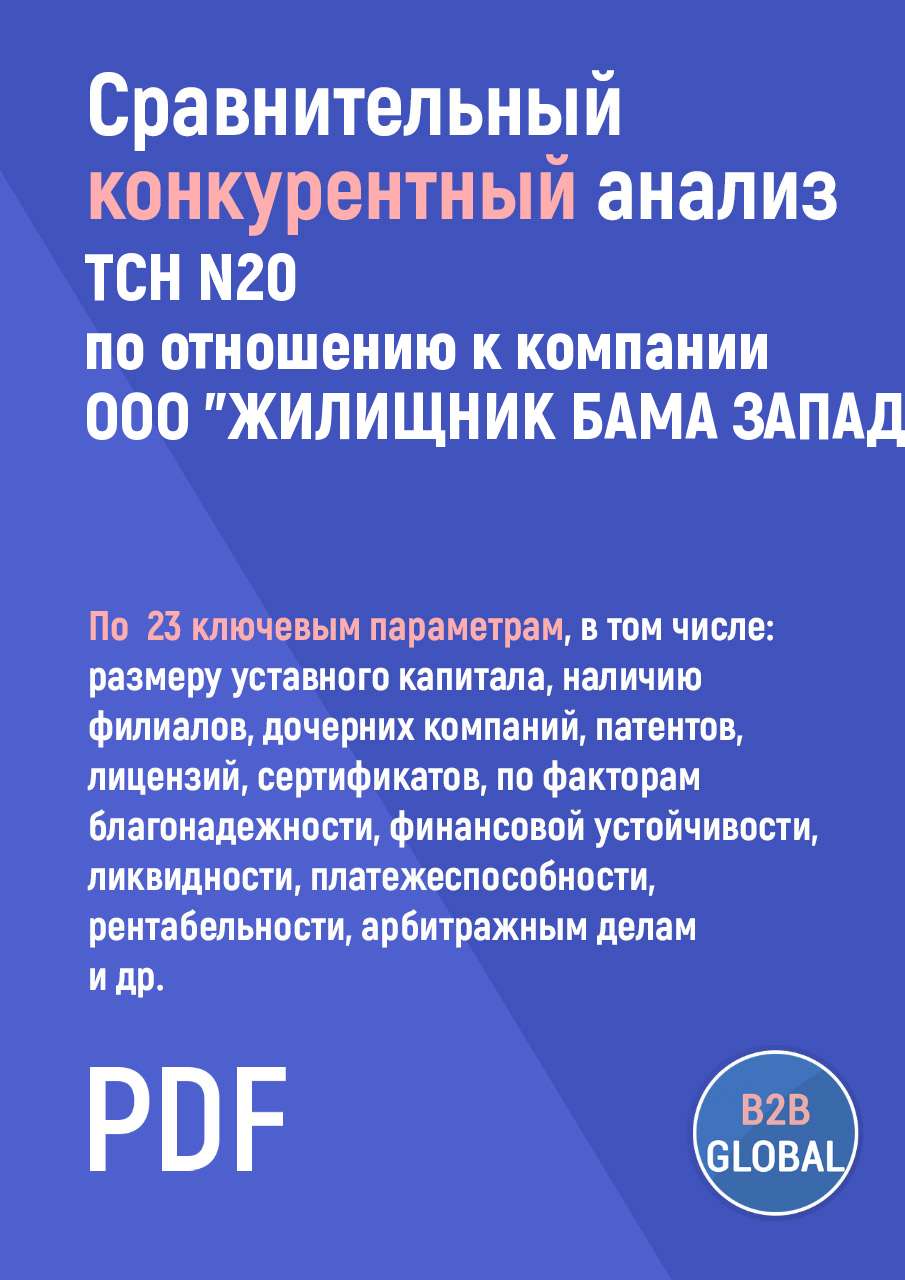 Сравнительный конкурентный анализ
ТСН N20
по отношению к компании
ООО "ЖИЛИЩНИК БАМА ЗАПАД

По 23 ключевым параметрам, в том числе: размеру уставного капитала, наличию филиалов, дочерних компаний, патентов, лицензий, сертификатов, по факторам благонадежности, финансовой устойчивости, ликвидности, платежеспособности, рентабельности, арбитражным делам и др.

PDF

B2B
GLOBAL